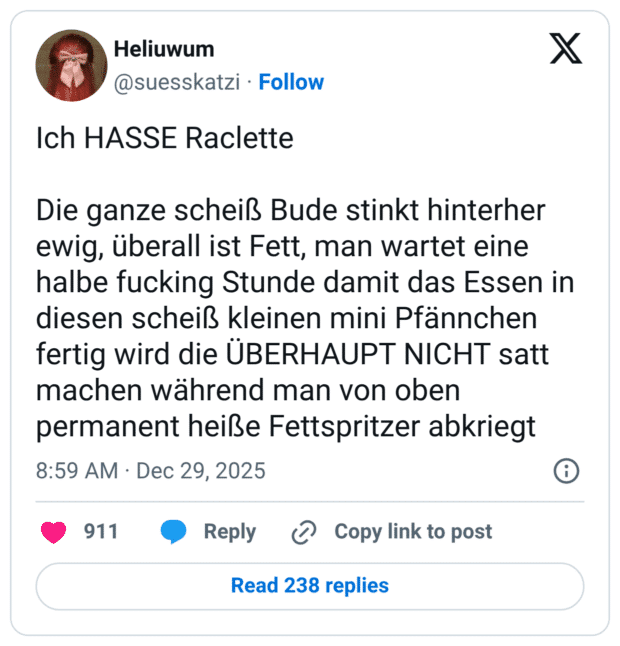 Heliuwum
@suesskatzi · Follow

Ich HASSE Raclette

Die ganze scheiß Bude stinkt hinterher ewig, überall ist Fett, man wartet eine halbe fucking Stunde damit das Essen in diesen scheiß kleinen mini Pfännchen fertig wird die ÜBERHAUPT NICHT satt machen während man von oben permanent heiße Fettspritzer abkriegt

8:59 AM · Dec 29, 2025

911 Reply Copy link to post

Read 238 replies